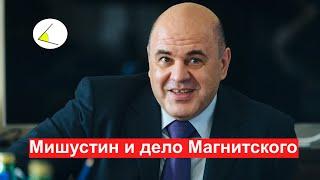 Мишустин и дело Магнитского